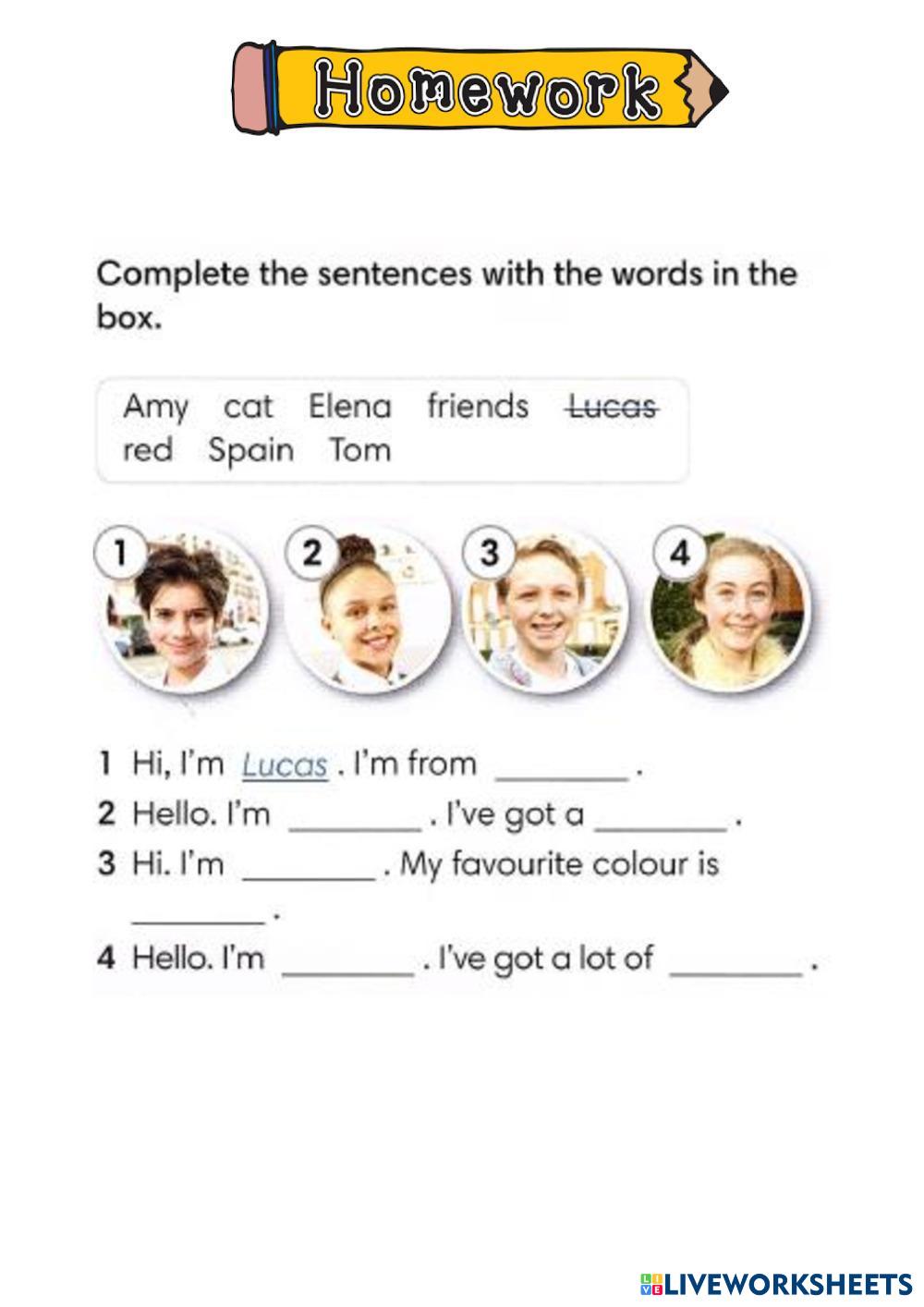 Homework

Complete the sentences with the words in the box.

Amy cat Elena friends Lucas
red Spain Tom

1

2

3

4

1 Hi, I'm Lucas . I'm from ____ .
2 Hello. I'm ____ . I've got a ____ .
3 Hi. I'm ____ . My favourite colour is ____ .
4 Hello. I'm ____ . I've got a lot of ____ .

LIVEWORKSHEETS